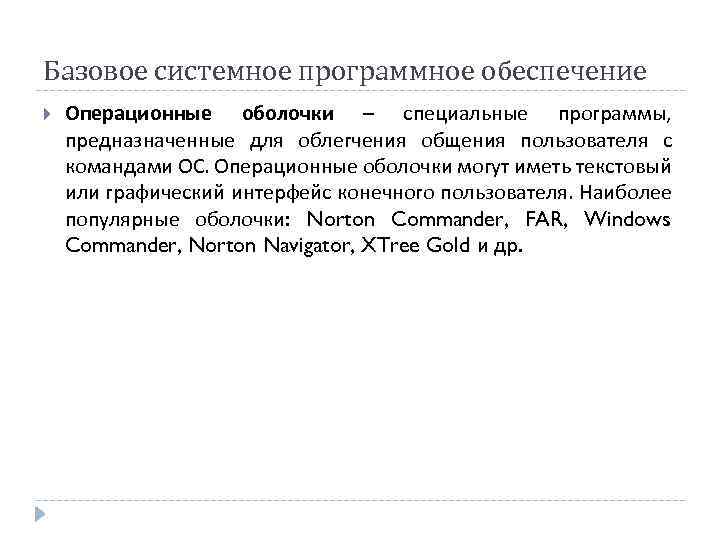 Базовое системное программное обеспечение

Операционные оболочки – специальные программы, предназначенные для облегчения общения пользователя с командами ОС. Операционные оболочки могут иметь текстовый или графический интерфейс конечного пользователя. Наиболее популярные оболочки: Norton Commander, FAR, Windows Commander, Norton Navigator, XTree Gold и др.